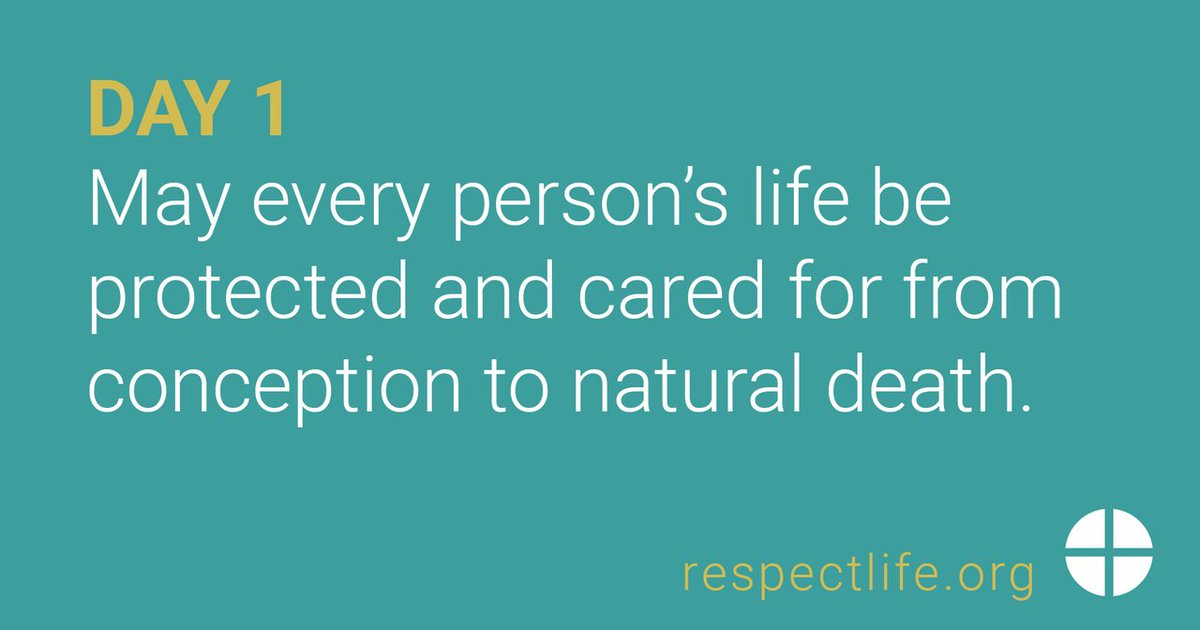 DAY 1
May every person’s life be protected and cared for from conception to natural death.

respectlife.org